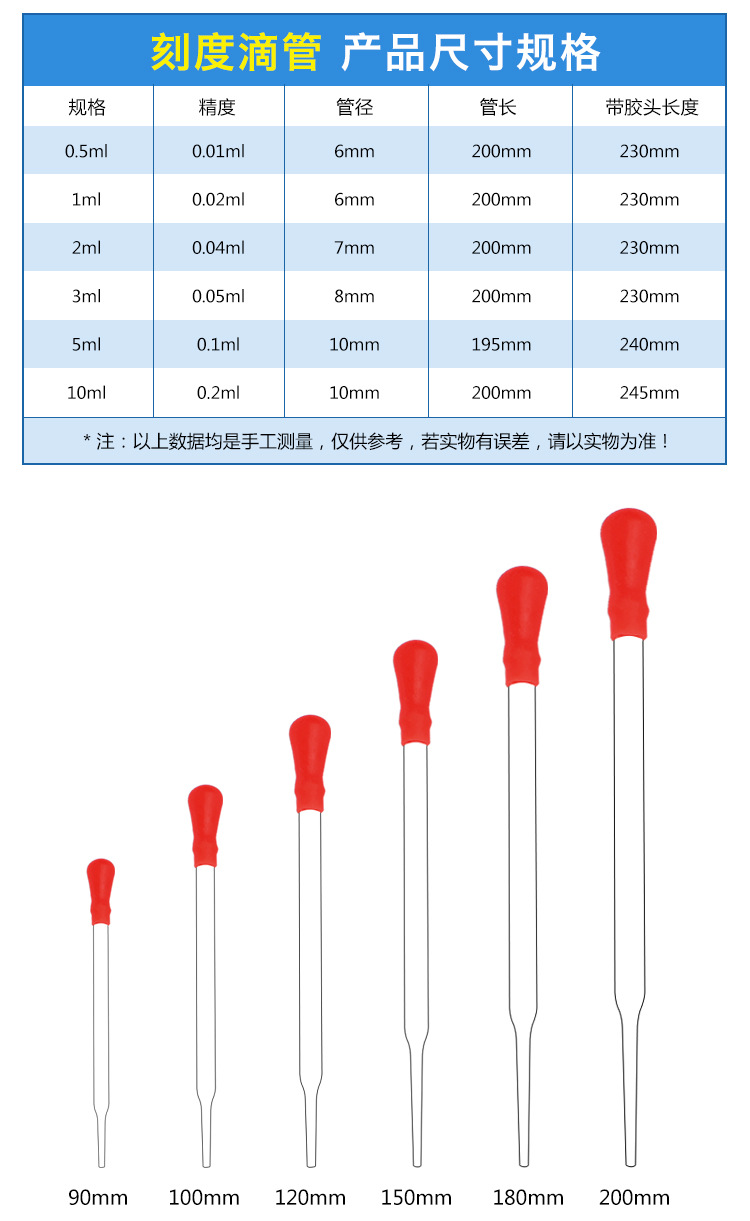 刻度滴管 产品尺寸规格

| 规格 | 精度 | 管径 | 管长 | 带胶头长度 |
|---|---|---|---|---|
| 0.5ml | 0.01ml | 6mm | 200mm | 230mm |
| 1ml | 0.02ml | 6mm | 200mm | 230mm |
| 2ml | 0.04ml | 7mm | 200mm | 230mm |
| 3ml | 0.05ml | 8mm | 200mm | 230mm |
| 5ml | 0.1ml | 10mm | 195mm | 240mm |
| 10ml | 0.2ml | 10mm | 200mm | 245mm |

* 注：以上数据均是手工测量，仅供参考，若实物有误差，请以实物为准！

90mm 100mm 120mm 150mm 180mm 200mm